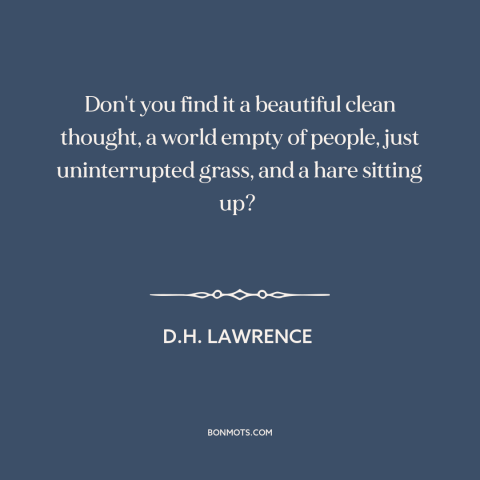 Don't you find it a beautiful clean thought, a world empty of people, just uninterrupted grass, and a hare sitting up?

D.H. LAWRENCE

BONMOTS.COM